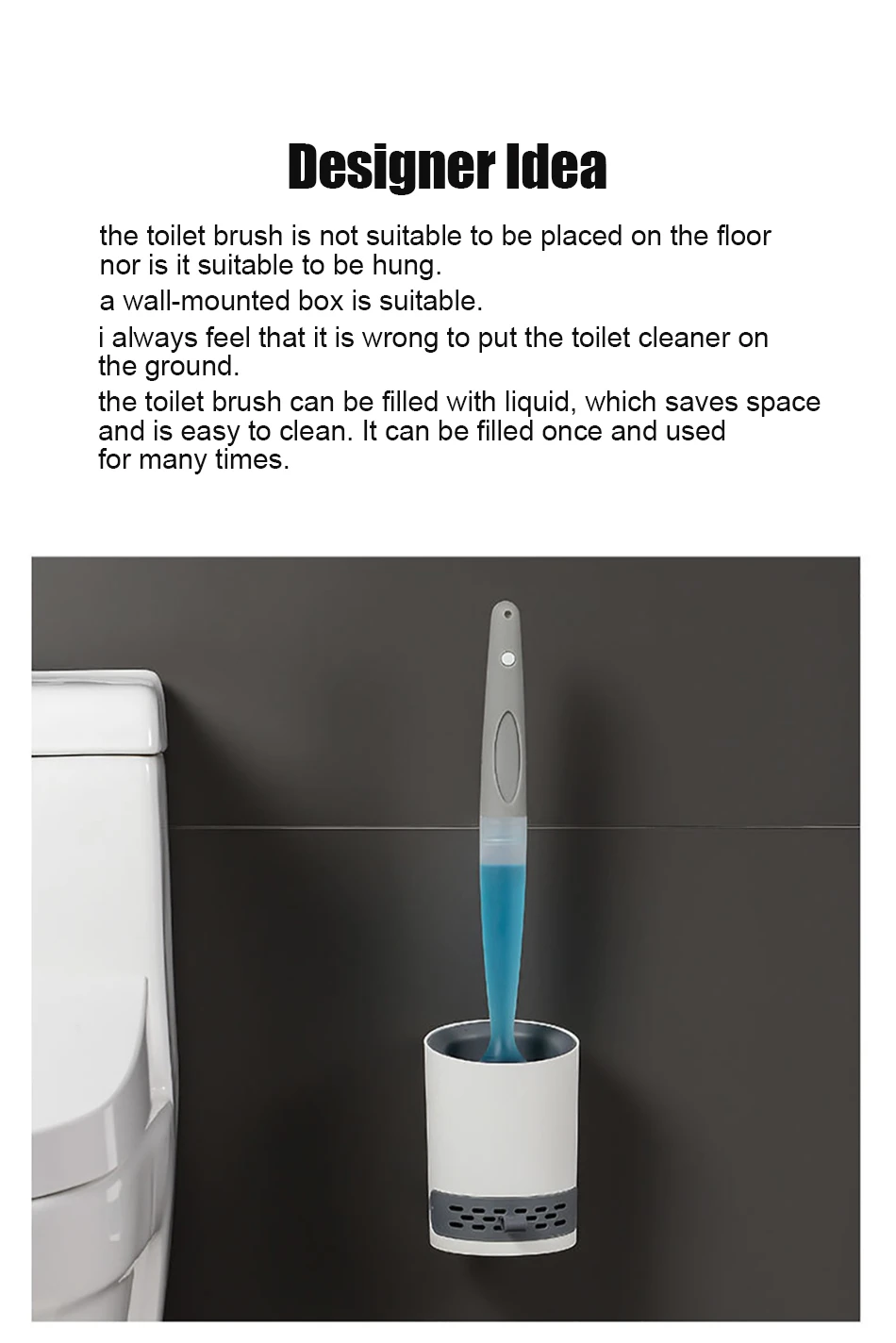 Designer Idea

the toilet brush is not suitable to be placed on the floor nor is it suitable to be hung.

a wall-mounted box is suitable.

i always feel that it is wrong to put the toilet cleaner on the ground.

the toilet brush can be filled with liquid, which saves space and is easy to clean. It can be filled once and used for many times.